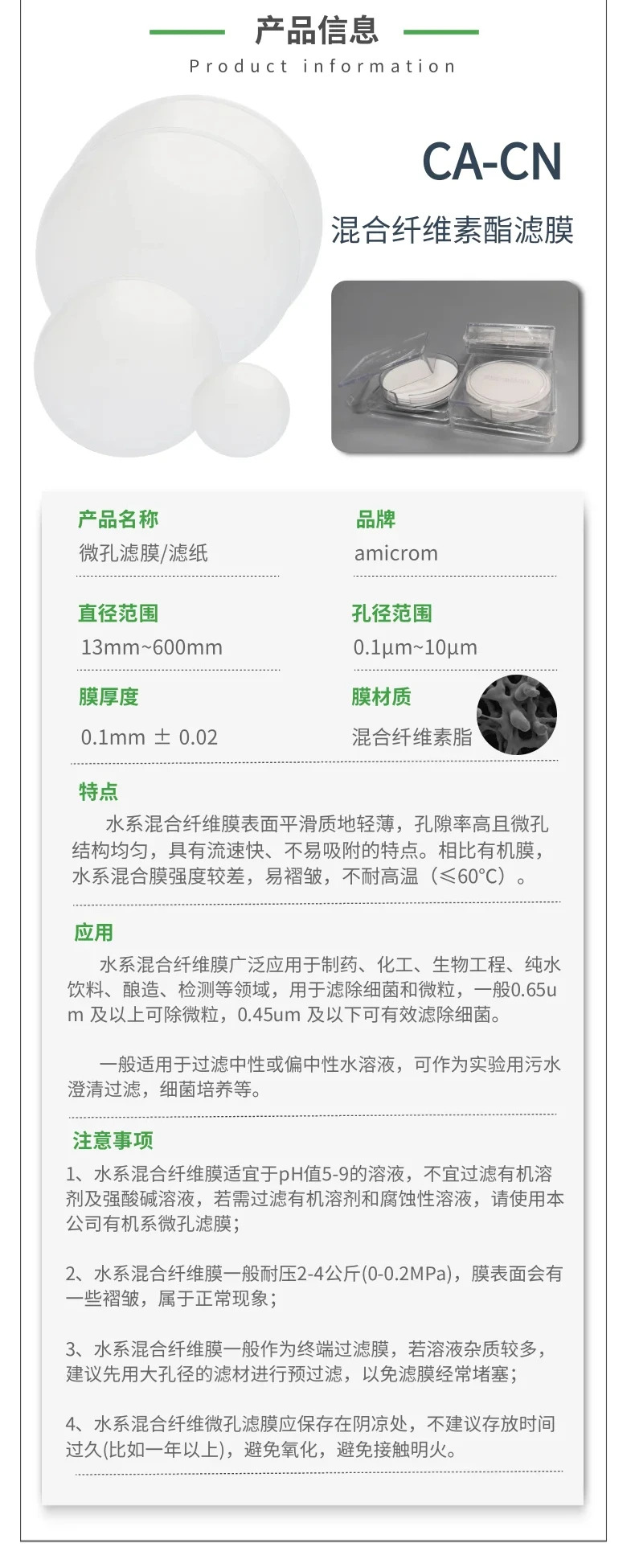 产品信息

Product information

CA-CN

混合纤维素酯滤膜

产品名称
微孔滤膜/滤纸

品牌
amicrom

直径范围
13mm~600mm

孔径范围
0.1μm~10μm

膜厚度
0.1mm ± 0.02

膜材质
混合纤维素脂

特点
水系混合纤维膜表面平滑质地轻薄，孔隙率高且微孔结构均匀，具有流速快、不易吸附的特点。相比有机膜，水系混合膜强度较差，易褶皱，不耐高温（≤60°C）。

应用
水系混合纤维膜广泛应用于制药、化工、生物工程、纯水饮料、酿造、检测等领域，用于滤除细菌和微粒，一般0.65um 及以上可除微粒，0.45um 及以下可有效滤除细菌。

一般适用于过滤中性或偏中性水溶液，可作为实验用污水澄清过滤，细菌培养等。

注意事项
1、水系混合纤维膜适宜于pH值5-9的溶液，不宜过滤有机溶剂及强酸碱溶液，若需过滤有机溶剂和腐蚀性溶液，请使用本公司有机系微孔滤膜；

2、水系混合纤维膜一般耐压2-4公斤(0-0.2MPa)，膜表面会有一些褶皱，属于正常现象；

3、水系混合纤维膜一般作为终端过滤膜，若溶液杂质较多，建议先用大孔径的滤材进行预过滤，以免滤膜经常堵塞；

4、水系混合纤维微孔滤膜应保存在阴凉处，不建议存放时间过久(比如一年以上)，避免氧化，避免接触明火。